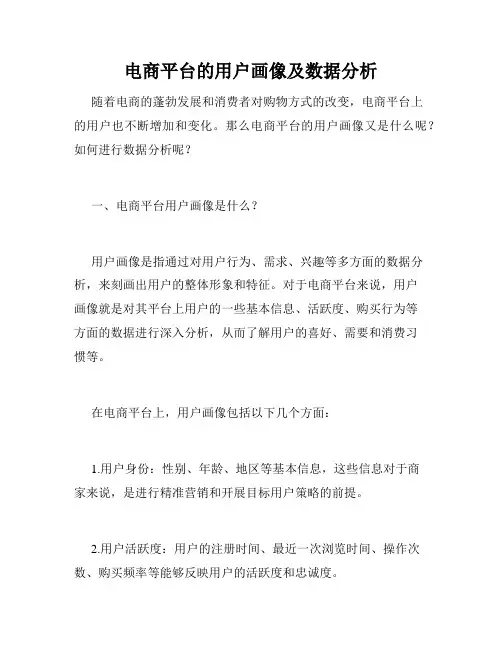 电商平台的用户画像及数据分析

随着电商的蓬勃发展和消费者对购物方式的改变，电商平台上的用户也不断增加和变化。那么电商平台的用户画像又是什么呢？如何进行数据分析呢？

一、电商平台用户画像是什么？

用户画像是指通过对用户行为、需求、兴趣等多方面的数据分析，来刻画出用户的整体形象和特征。对于电商平台来说，用户画像就是对其平台上用户的一些基本信息、活跃度、购买行为等方面的数据进行深入分析，从而了解用户的喜好、需要和消费习惯等。

在电商平台上，用户画像包括以下几个方面：

1.用户身份：性别、年龄、地区等基本信息，这些信息对于商家来说，是进行精准营销和开展目标用户策略的前提。

2.用户活跃度：用户的注册时间、最近一次浏览时间、操作次数、购买频率等能够反映用户的活跃度和忠诚度。